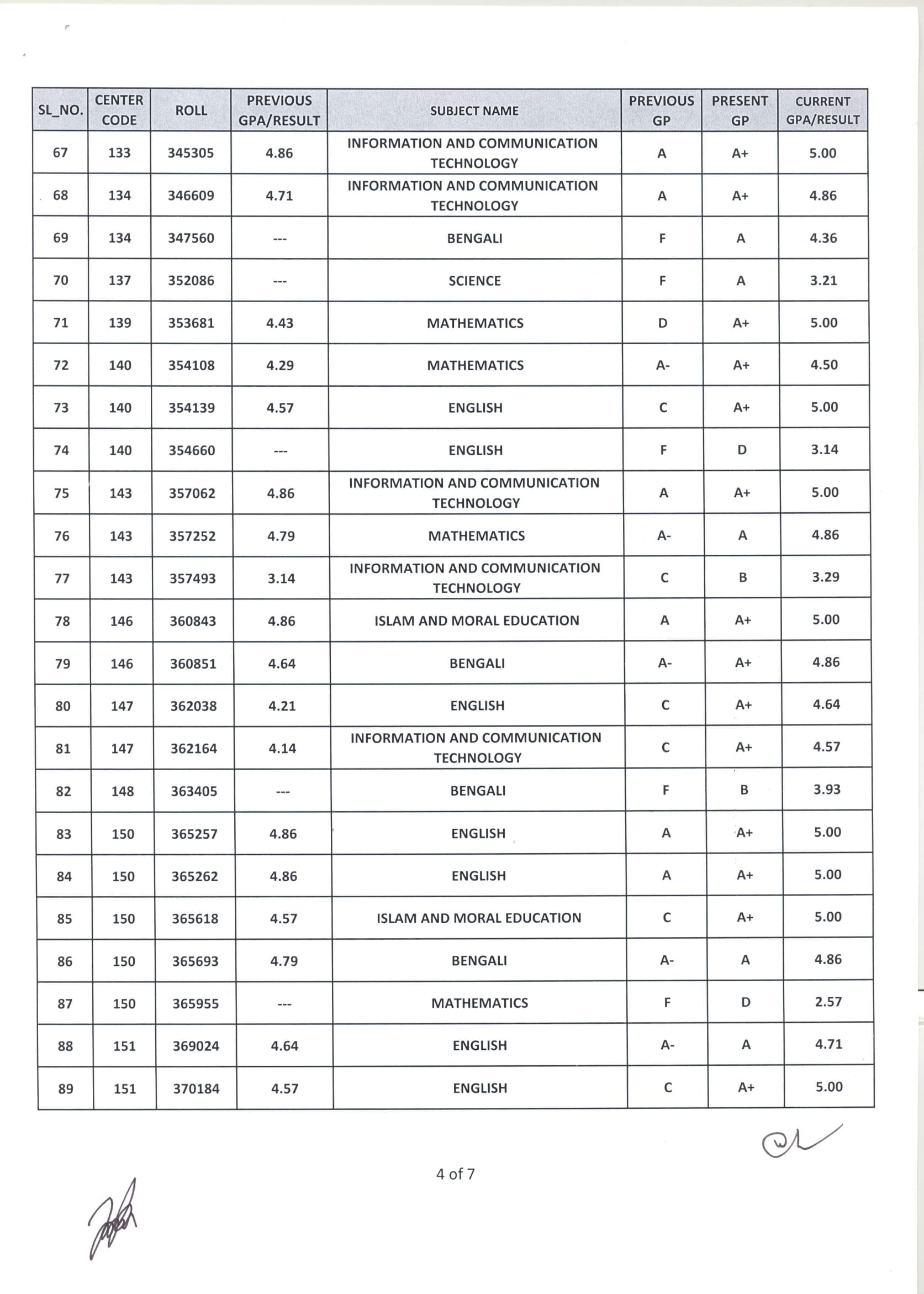 | SL_NO. | CENTER CODE | ROLL | PREVIOUS GPA/RESULT | SUBJECT NAME | PREVIOUS GP | PRESENT GP | CURRENT GPA/RESULT |
|---|---|---|---|---|---|---|---|
| 67 | 133 | 345305 | 4.86 | INFORMATION AND COMMUNICATION TECHNOLOGY | A | A+ | 5.00 |
| 68 | 134 | 346609 | 4.71 | INFORMATION AND COMMUNICATION TECHNOLOGY | A | A+ | 4.86 |
| 69 | 134 | 347560 | --- | BENGALI | F | A | 4.36 |
| 70 | 137 | 352086 | --- | SCIENCE | F | A | 3.21 |
| 71 | 139 | 353681 | 4.43 | MATHEMATICS | D | A+ | 5.00 |
| 72 | 140 | 354108 | 4.29 | MATHEMATICS | A- | A+ | 4.50 |
| 73 | 140 | 354139 | 4.57 | ENGLISH | C | A+ | 5.00 |
| 74 | 140 | 354660 | --- | ENGLISH | F | D | 3.14 |
| 75 | 143 | 357062 | 4.86 | INFORMATION AND COMMUNICATION TECHNOLOGY | A | A+ | 5.00 |
| 76 | 143 | 357252 | 4.79 | MATHEMATICS | A- | A | 4.86 |
| 77 | 143 | 357493 | 3.14 | INFORMATION AND COMMUNICATION TECHNOLOGY | C | B | 3.29 |
| 78 | 146 | 360843 | 4.86 | ISLAM AND MORAL EDUCATION | A | A+ | 5.00 |
| 79 | 146 | 360851 | 4.64 | BENGALI | A- | A+ | 4.86 |
| 80 | 147 | 362038 | 4.21 | ENGLISH | C | A+ | 4.64 |
| 81 | 147 | 362164 | 4.14 | INFORMATION AND COMMUNICATION TECHNOLOGY | C | A+ | 4.57 |
| 82 | 148 | 363405 | --- | BENGALI | F | B | 3.93 |
| 83 | 150 | 365257 | 4.86 | ENGLISH | A | A+ | 5.00 |
| 84 | 150 | 365262 | 4.86 | ENGLISH | A | A+ | 5.00 |
| 85 | 150 | 365618 | 4.57 | ISLAM AND MORAL EDUCATION | C | A+ | 5.00 |
| 86 | 150 | 365693 | 4.79 | BENGALI | A- | A | 4.86 |
| 87 | 150 | 365955 | --- | MATHEMATICS | F | D | 2.57 |
| 88 | 151 | 369024 | 4.64 | ENGLISH | A- | A | 4.71 |
| 89 | 151 | 370184 | 4.57 | ENGLISH | C | A+ | 5.00 |

4 of 7